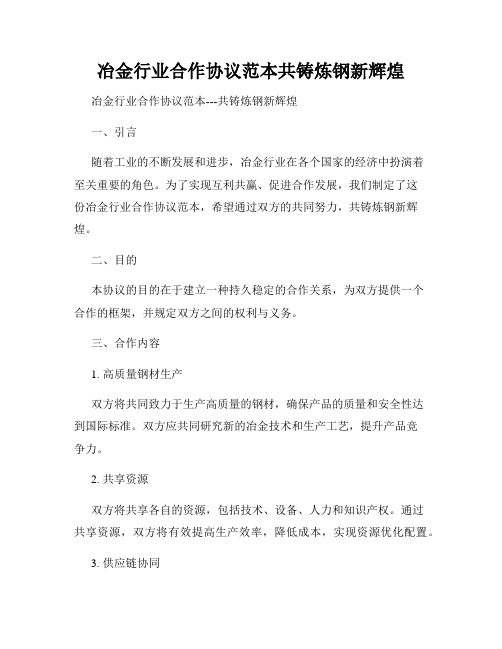 冶金行业合作协议范本共铸炼钢新辉煌

冶金行业合作协议范本---共铸炼钢新辉煌

一、引言

随着工业的不断发展和进步，冶金行业在各个国家的经济中扮演着至关重要的角色。为了实现互利共赢、促进合作发展，我们制定了这份冶金行业合作协议范本，希望通过双方的共同努力，共铸炼钢新辉煌。

二、目的

本协议的目的在于建立一种持久稳定的合作关系，为双方提供一个合作的框架，并规定双方之间的权利与义务。

三、合作内容

1. 高质量钢材生产

双方将共同致力于生产高质量的钢材，确保产品的质量和安全性达到国际标准。双方应共同研究新的冶金技术和生产工艺，提升产品竞争力。

2. 共享资源

双方将共享各自的资源，包括技术、设备、人力和知识产权。通过共享资源，双方将有效提高生产效率，降低成本，实现资源优化配置。

3. 供应链协同